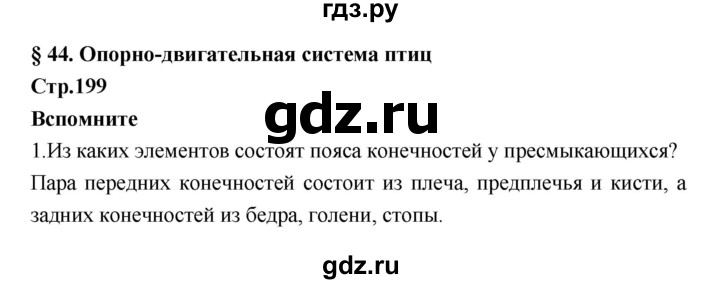 гдз.ру

§ 44. Опорно-двигательная система птиц

Стр.199

Вспомните

gdz.ru

1.Из каких элементов состоят пояса конечностей у пресмыкающихся?

Пара передних конечностей состоит из плеча, предплечья и кисти, а задних конечностей из бедра, голени, стопы.

gdz.ru